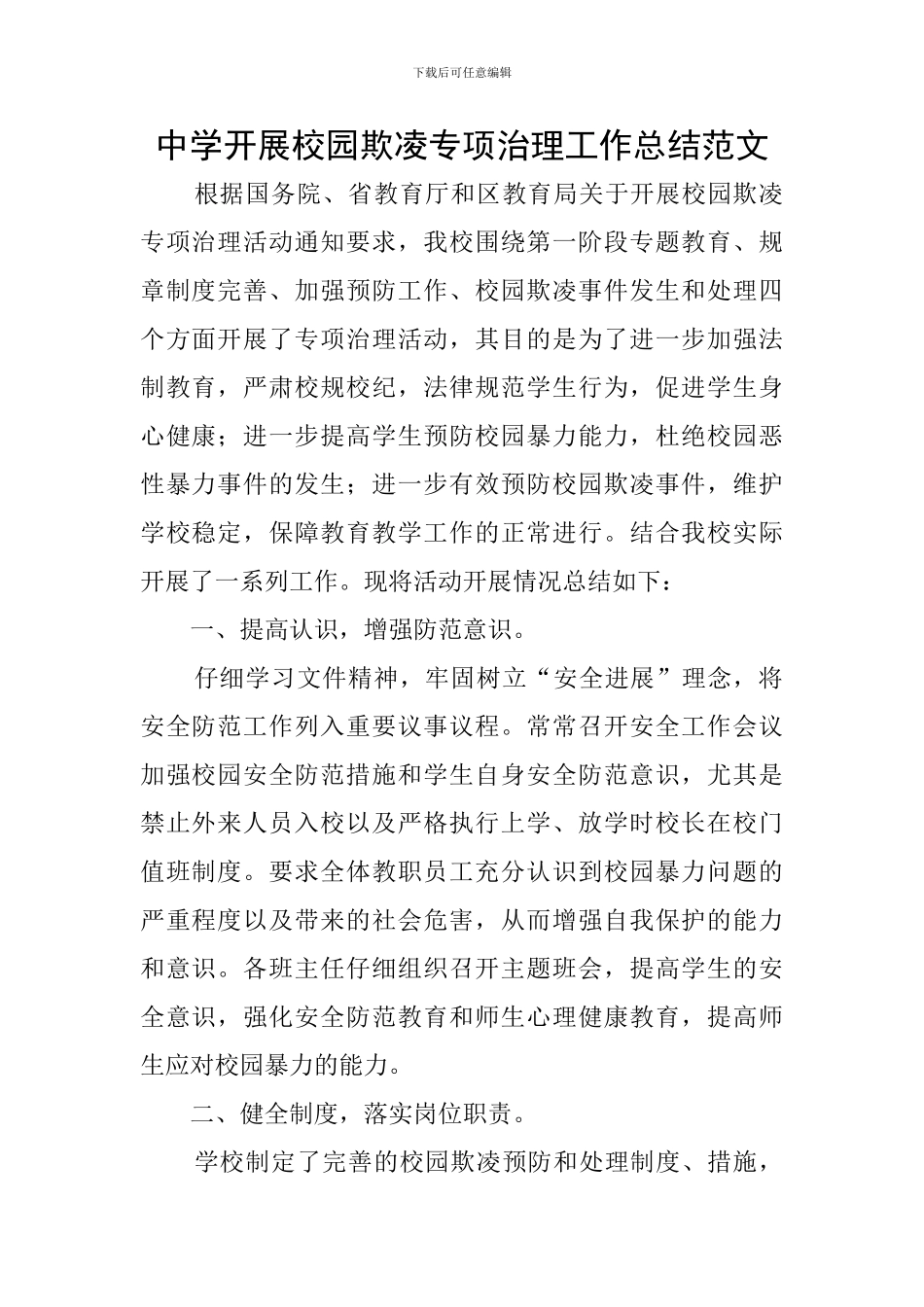 下载后可任意编辑

中学开展校园欺凌专项治理工作总结范文

根据国务院、省教育厅和区教育局关于开展校园欺凌专项治理活动通知要求，我校围绕第一阶段专题教育、规章制度完善、加强预防工作、校园欺凌事件发生和处理四个方面开展了专项治理活动，其目的是为了进一步加强法制教育，严肃校规校纪，法律规范学生行为，促进学生身心健康；进一步提高学生预防校园暴力能力，杜绝校园恶性暴力事件的发生；进一步有效预防校园欺凌事件，维护学校稳定，保障教育教学工作的正常进行。结合我校实际开展了一系列工作。现将活动开展情况总结如下：

一、提高认识，增强防范意识。

仔细学习文件精神，牢固树立“安全进展”理念，将安全防范工作列入重要议事议程。常常召开安全工作会议加强校园安全防范措施和学生自身安全防范意识，尤其是禁止外来人员入校以及严格执行上学、放学时校长在校门值班制度。要求全体教职员工充分认识到校园暴力问题的严重程度以及带来的社会危害，从而增强自我保护的能力和意识。各班主任仔细组织召开主题班会，提高学生的安全意识，强化安全防范教育和师生心理健康教育，提高师生应对校园暴力的能力。

二、健全制度，落实岗位职责。

学校制定了完善的校园欺凌预防和处理制度、措施，